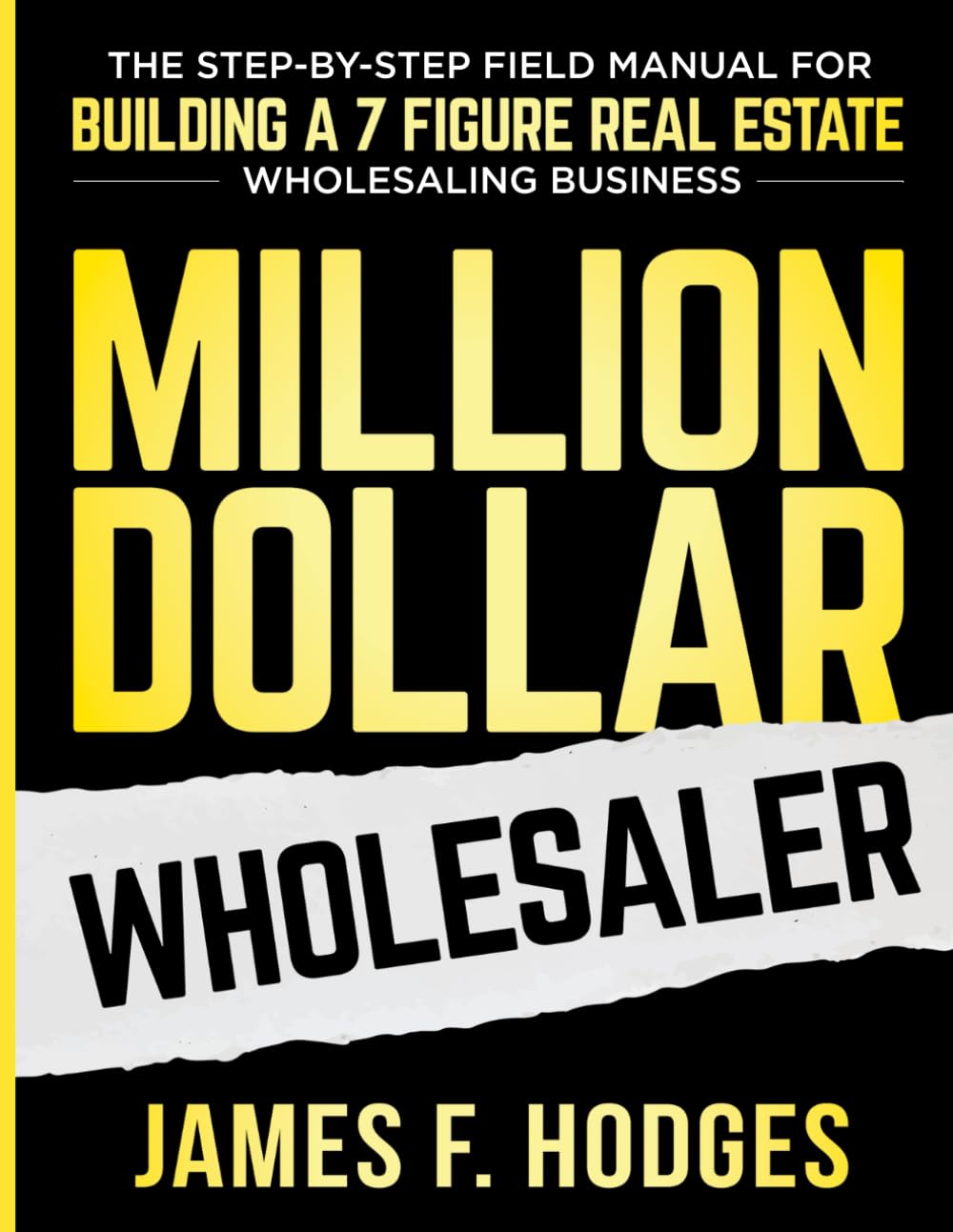 THE STEP-BY-STEP FIELD MANUAL FOR
BUILDING A 7 FIGURE REAL ESTATE
WHOLESALING BUSINESS

MILLION DOLLAR

WHOLESALER

JAMES F. HODGES